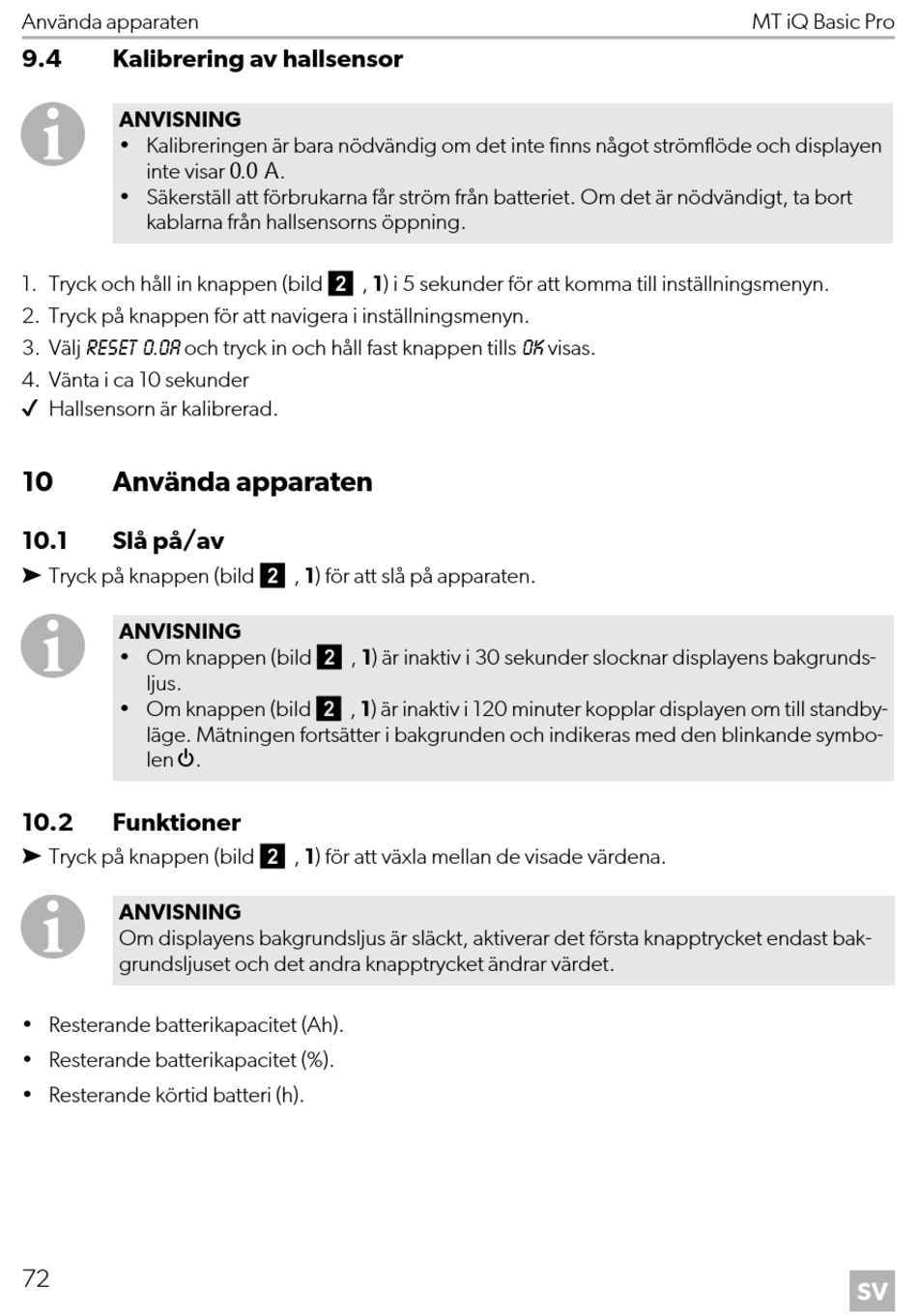 Använda apparaten MT iQ Basic Pro

9.4 Kalibrering av hallsensor

ANVISNING
• Kalibreringen är bara nödvändig om det inte finns något strömflöde och displayen inte visar 0.0 A.
• Säkerställ att förbrukarna får ström från batteriet. Om det är nödvändigt, ta bort kablarna från hallsensorns öppning.

1. Tryck och håll in knappen (bild 2 , 1) i 5 sekunder för att komma till inställningsmenyn.
2. Tryck på knappen för att navigera i inställningsmenyn.
3. Välj RESET 0.0A och tryck in och håll fast knappen tills OK visas.
4. Vänta i ca 10 sekunder
✓ Hallsensorn är kalibrerad.

10 Använda apparaten

10.1 Slå på/av
➤ Tryck på knappen (bild 2 , 1) för att slå på apparaten.

ANVISNING
• Om knappen (bild 2 , 1) är inaktiv i 30 sekunder slocknar displayens bakgrundsljus.
• Om knappen (bild 2 , 1) är inaktiv i 120 minuter kopplar displayen om till standbyläge. Mätningen fortsätter i bakgrunden och indikeras med den blinkande symbolen ⏻.

10.2 Funktioner
➤ Tryck på knappen (bild 2 , 1) för att växla mellan de visade värdena.

ANVISNING
Om displayens bakgrundsljus är släckt, aktiverar det första knapptrycket endast bakgrundsljuset och det andra knapptrycket ändrar värdet.

• Resterande batterikapacitet (Ah).
• Resterande batterikapacitet (%).
• Resterande körtid batteri (h).

72 SV